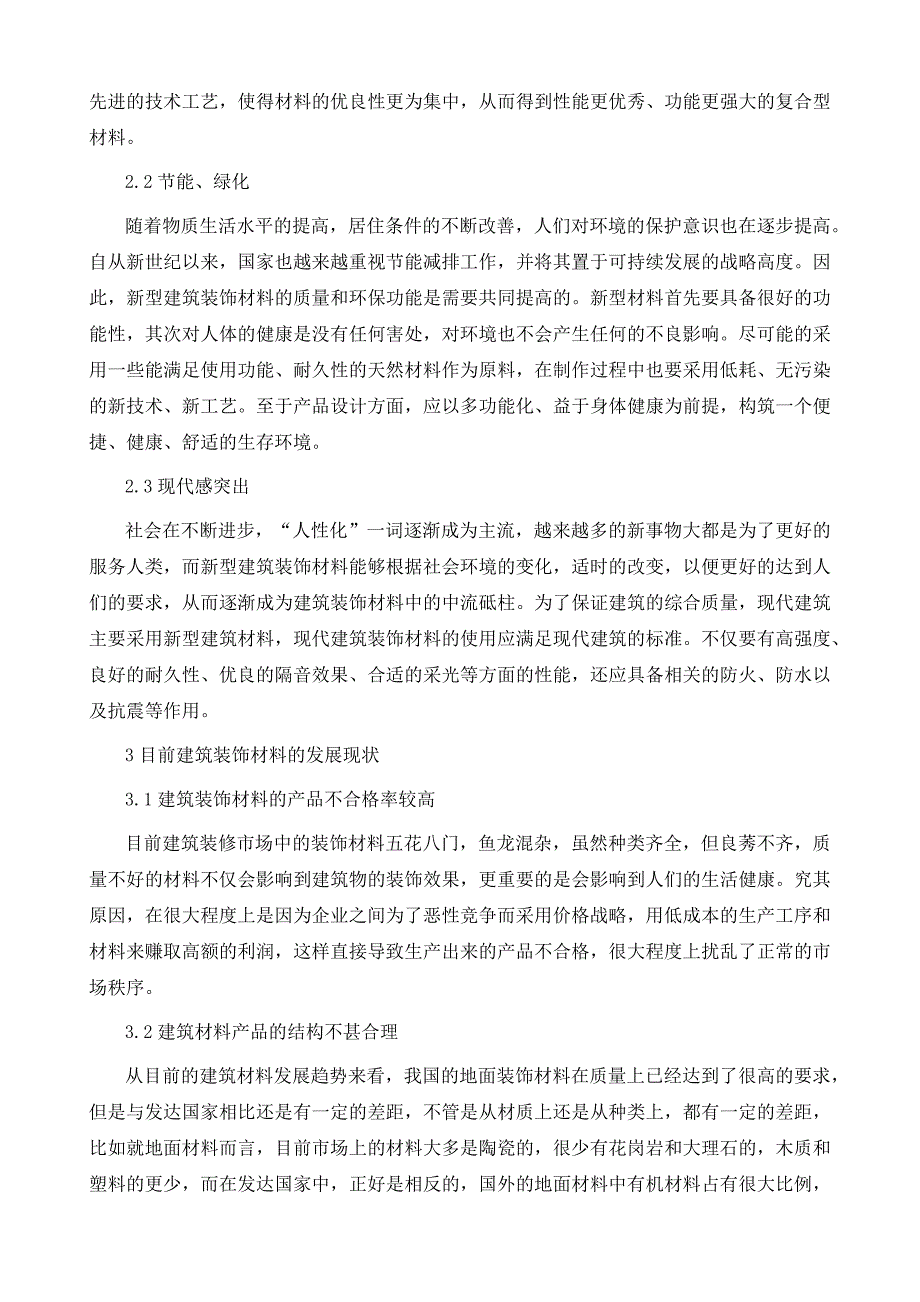 先进的技术工艺，使得材料的优良性更为集中，从而得到性能更优秀、功能更强大的复合型材料。

2.2 节能、绿化

随着物质生活水平的提高，居住条件的不断改善，人们对环境的保护意识也在逐步提高。自从新世纪以来，国家也越来越重视节能减排工作，并将其置于可持续发展的战略高度。因此，新型建筑装饰材料的质量和环保功能是需要共同提高的。新型材料首先要具备很好的功能性，其次对人体的健康是没有任何害处，对环境也不会产生任何的不良影响。尽可能的采用一些能满足使用功能、耐久性的天然材料作为原料，在制作过程中也要采用低耗、无污染的新技术、新工艺。至于产品设计方面，应以多功能化、益于身体健康为前提，构筑一个便捷、健康、舒适的生存环境。

2.3 现代感突出

社会在不断进步，“人性化”一词逐渐成为主流，越来越多的新事物大都是为了更好的服务人类，而新型建筑装饰材料能够根据社会环境的变化，适时的改变，以便更好的达到人们的要求，从而逐渐成为建筑装饰材料中的中流砥柱。为了保证建筑的综合质量，现代建筑主要采用新型建筑材料，现代建筑装饰材料的使用应满足现代建筑的标准。不仅要有高强度、良好的耐久性、优良的隔音效果、合适的采光等方面的性能，还应具备相关的防火、防水以及抗震等作用。

3 目前建筑装饰材料的发展现状

3.1 建筑装饰材料的产品不合格率较高

目前建筑装修市场中的装饰材料五花八门，鱼龙混杂，虽然种类齐全，但良莠不齐，质量不好的材料不仅会影响到建筑物的装饰效果，更重要的是会影响到人们的生活健康。究其原因，在很大程度上是因为企业之间为了恶性竞争而采用价格战略，用低成本的生产工序和材料来赚取高额的利润，这样直接导致生产出来的产品不合格，很大程度上扰乱了正常的市场秩序。

3.2 建筑材料产品的结构不甚合理

从目前的建筑材料发展趋势来看，我国的地面装饰材料在质量上已经达到了很高的要求，但是与发达国家相比还是有一定的差距，不管是从材质上还是从种类上，都有一定的差距，比如就地面材料而言，目前市场上的材料大多是陶瓷的，很少有花岗岩和大理石的，木质和塑料的更少，而在发达国家中，正好是相反的，国外的地面材料中有机材料占有很大比例，